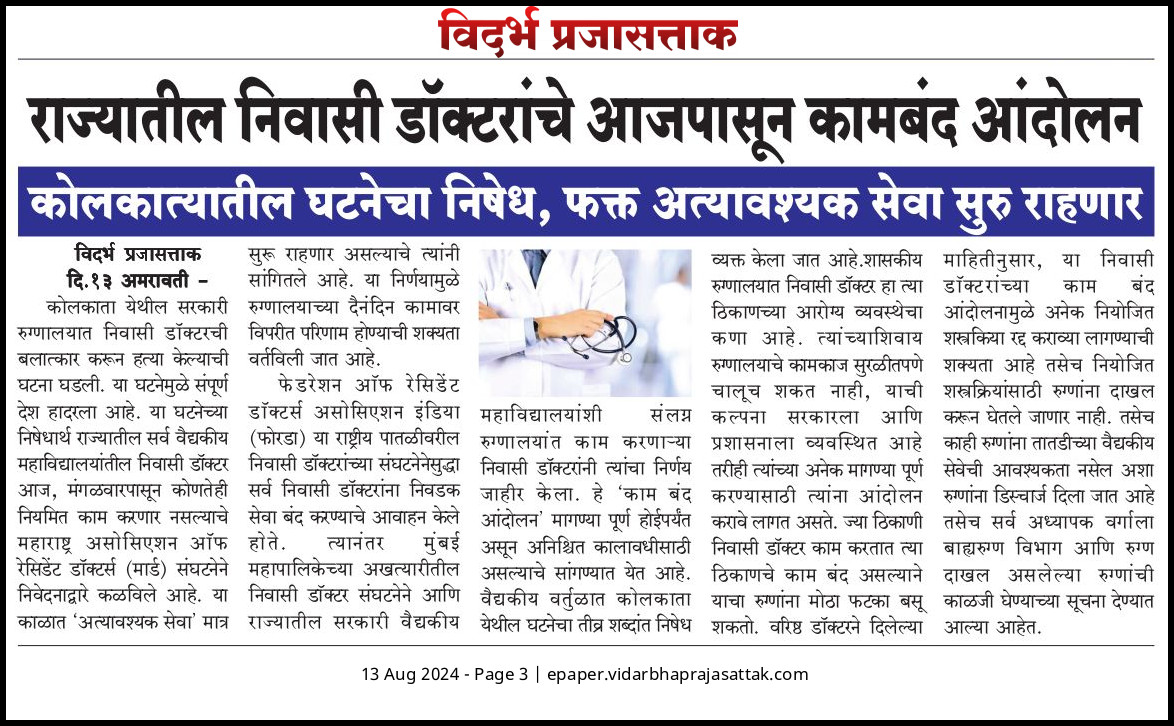 विदर्भ प्रजासत्ताक

राज्यातील निवासी डॉक्टरांचे आजपासून कामबंद आंदोलन

कोलकात्यातील घटनेचा निषेध, फक्त अत्यावश्यक सेवा सुरु राहणार

विदर्भ प्रजासत्ताक
दि.१३ अमरावती –

कोलकाता येथील सरकारी रुग्णालयात निवासी डॉक्टरची बलात्कार करून हत्या केल्याची घटना घडली. या घटनेमुळे संपूर्ण देश हादरला आहे. या घटनेच्या निषेधार्थ राज्यातील सर्व वैद्यकीय महाविद्यालयांतील निवासी डॉक्टर आज, मंगळवारपासून कोणतेही नियमित काम करणार नसल्याचे महाराष्ट्र असोसिएशन ऑफ रेसिडेंट डॉक्टर्स (मार्ड) संघटनेने निवेदनाद्वारे कळविले आहे. या काळात 'अत्यावश्यक सेवा' मात्र सुरू राहणार असल्याचे त्यांनी सांगितले आहे. या निर्णयामुळे रुग्णालयाच्या दैनंदिन कामावर विपरीत परिणाम होण्याची शक्यता वर्तविली जात आहे.

फेडरेशन ऑफ रेसिडेंट डॉक्टर्स असोसिएशन इंडिया (फोरडा) या राष्ट्रीय पातळीवरील निवासी डॉक्टरांच्या संघटनेनेसुद्धा सर्व निवासी डॉक्टरांना निवडक सेवा बंद करण्याचे आवाहन केले होते. त्यानंतर मुंबई महापालिकेच्या अखत्यारीतील निवासी डॉक्टर संघटनेने आणि राज्यातील सरकारी वैद्यकीय महाविद्यालयांशी संलग्न रुग्णालयांत काम करणाऱ्या निवासी डॉक्टरांनी त्यांचा निर्णय जाहीर केला. हे 'काम बंद आंदोलन' मागण्या पूर्ण होईपर्यंत असून अनिश्चित कालावधीसाठी असल्याचे सांगण्यात येत आहे. वैद्यकीय वर्तुळात कोलकाता येथील घटनेचा तीव्र शब्दांत निषेध व्यक्त केला जात आहे.शासकीय रुग्णालयात निवासी डॉक्टर हा त्या ठिकाणच्या आरोग्य व्यवस्थेचा कणा आहे. त्यांच्याशिवाय रुग्णालयाचे कामकाज सुरळीतपणे चालूच शकत नाही, याची कल्पना सरकारला आणि प्रशासनाला व्यवस्थित आहे तरीही त्यांच्या अनेक मागण्या पूर्ण करण्यासाठी त्यांना आंदोलन करावे लागत असते. ज्या ठिकाणी निवासी डॉक्टर काम करतात त्या ठिकाणचे काम बंद असल्याने याचा रुग्णांना मोठा फटका बसू शकतो. वरिष्ठ डॉक्टरने दिलेल्या माहितीनुसार, या निवासी डॉक्टरांच्या काम बंद आंदोलनामुळे अनेक नियोजित शस्त्रक्रिया रद्द कराव्या लागण्याची शक्यता आहे तसेच नियोजित शस्त्रक्रियांसाठी रुग्णांना दाखल करून घेतले जाणार नाही. तसेच काही रुग्णांना तातडीच्या वैद्यकीय सेवेची आवश्यकता नसेल अशा रुग्णांना डिस्चार्ज दिला जात आहे तसेच सर्व अध्यापक वर्गाला बाह्यरुग्ण विभाग आणि रुग्ण दाखल असलेल्या रुग्णांची काळजी घेण्याच्या सूचना देण्यात आल्या आहेत.

13 Aug 2024 - Page 3 | epaper.vidarbhaprajasattak.com